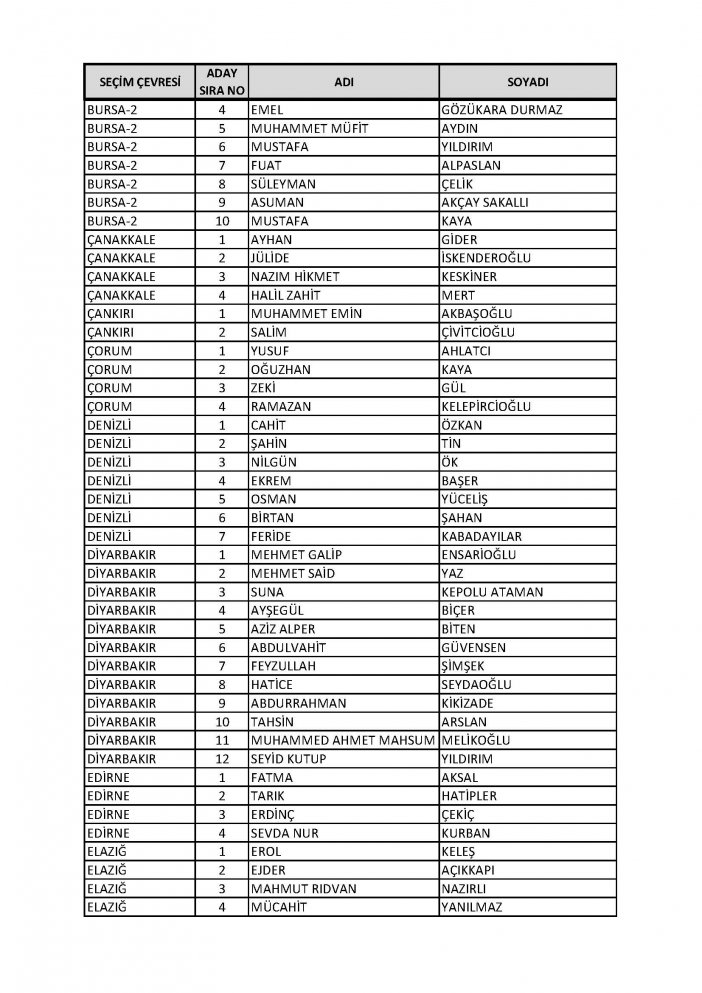 | SEÇİM ÇEVRESİ | ADAY SIRA NO | ADI | SOYADI |
|---|---|---|---|
| BURSA-2 | 4 | EMEL | GÖZÜKARA DURMAZ |
| BURSA-2 | 5 | MUHAMMET MÜFİT | AYDIN |
| BURSA-2 | 6 | MUSTAFA | YILDIRIM |
| BURSA-2 | 7 | FUAT | ALPASLAN |
| BURSA-2 | 8 | SÜLEYMAN | ÇELİK |
| BURSA-2 | 9 | ASUMAN | AKÇAY SAKALLI |
| BURSA-2 | 10 | MUSTAFA | KAYA |
| ÇANAKKALE | 1 | AYHAN | GİDER |
| ÇANAKKALE | 2 | JÜLİDE | İSKENDEROĞLU |
| ÇANAKKALE | 3 | NAZIM HİKMET | KESKİNER |
| ÇANAKKALE | 4 | HALİL ZAHİT | MERT |
| ÇANKIRI | 1 | MUHAMMET EMİN | AKBAŞOĞLU |
| ÇANKIRI | 2 | SALİM | ÇİVİTCİOĞLU |
| ÇORUM | 1 | YUSUF | AHLATCI |
| ÇORUM | 2 | OĞUZHAN | KAYA |
| ÇORUM | 3 | ZEKİ | GÜL |
| ÇORUM | 4 | RAMAZAN | KELEPİRCİOĞLU |
| DENİZLİ | 1 | CAHİT | ÖZKAN |
| DENİZLİ | 2 | ŞAHİN | TİN |
| DENİZLİ | 3 | NİLGÜN | ÖK |
| DENİZLİ | 4 | EKREM | BAŞER |
| DENİZLİ | 5 | OSMAN | YÜCELİŞ |
| DENİZLİ | 6 | BİRTAN | ŞAHAN |
| DENİZLİ | 7 | FERİDE | KABADAYILAR |
| DİYARBAKIR | 1 | MEHMET GALİP | ENSARİOĞLU |
| DİYARBAKIR | 2 | MEHMET SAİD | YAZ |
| DİYARBAKIR | 3 | SUNA | KEPOLU ATAMAN |
| DİYARBAKIR | 4 | AYŞEGÜL | BİÇER |
| DİYARBAKIR | 5 | AZİZ ALPER | BİTEN |
| DİYARBAKIR | 6 | ABDULVAHİT | GÜVENSEN |
| DİYARBAKIR | 7 | FEYZULLAH | ŞİMŞEK |
| DİYARBAKIR | 8 | HATİCE | SEYDAOĞLU |
| DİYARBAKIR | 9 | ABDURRAHMAN | KİKİZADE |
| DİYARBAKIR | 10 | TAHSİN | ARSLAN |
| DİYARBAKIR | 11 | MUHAMMED AHMET MAHSUM | MELİKOĞLU |
| DİYARBAKIR | 12 | SEYİD KUTUP | YILDIRIM |
| EDİRNE | 1 | FATMA | AKSAL |
| EDİRNE | 2 | TARIK | HATİPLER |
| EDİRNE | 3 | ERDİNÇ | ÇEKİÇ |
| EDİRNE | 4 | SEVDA NUR | KURBAN |
| ELAZIĞ | 1 | EROL | KELEŞ |
| ELAZIĞ | 2 | EJDER | AÇIKKAPI |
| ELAZIĞ | 3 | MAHMUT RIDVAN | NAZIRLI |
| ELAZIĞ | 4 | MÜCAHİT | YANILMAZ |